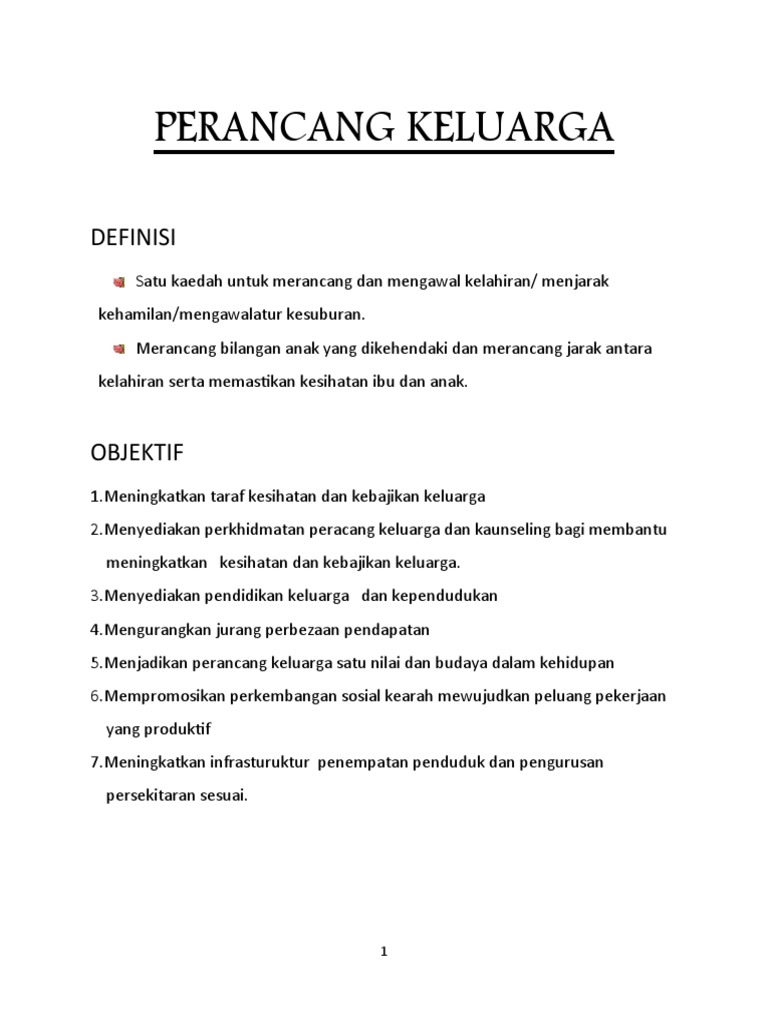 PERANCANG KELUARGA

DEFINISI

Satu kaedah untuk merancang dan mengawal kelahiran/ menjarak kehamilan/mengawalatur kesuburan.

Merancang bilangan anak yang dikehendaki dan merancang jarak antara kelahiran serta memastikan kesihatan ibu dan anak.

OBJEKTIF

1.Meningkatkan taraf kesihatan dan kebajikan keluarga

2.Menyediakan perkhidmatan peracang keluarga dan kaunseling bagi membantu meningkatkan kesihatan dan kebajikan keluarga.

3.Menyediakan pendidikan keluarga dan kependudukan

4.Mengurangkan jurang perbezaan pendapatan

5.Menjadikan perancang keluarga satu nilai dan budaya dalam kehidupan

6.Mempromosikan perkembangan sosial kearah mewujudkan peluang pekerjaan yang produktif

7.Meningkatkan infrasturuktur penempatan penduduk dan pengurusan persekitaran sesuai.

1